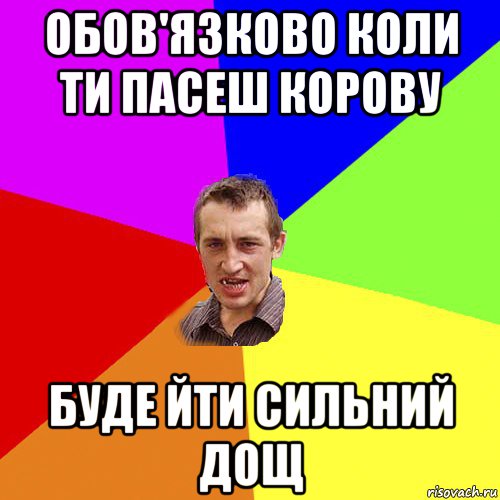 ОБОВ'ЯЗКОВО КОЛИ ТИ ПАСЕШ КОРОВУ

БУДЕ ЙТИ СИЛЬНИЙ ДОЩ

risovach.ru